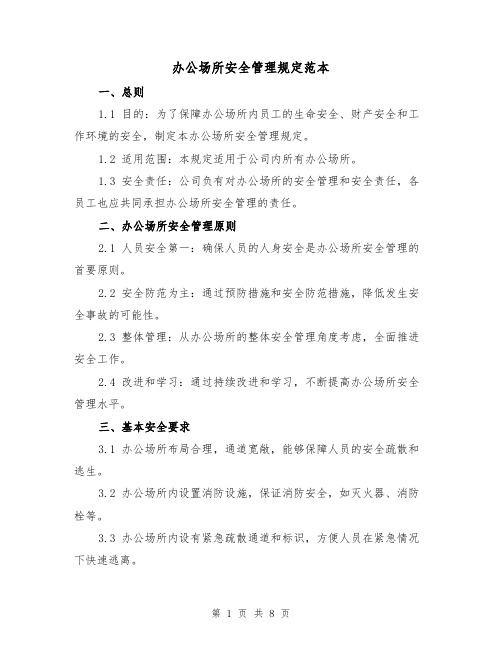 办公场所安全管理规定范本

一、总则

1.1 目的：为了保障办公场所内员工的生命安全、财产安全和工作环境的安全，制定本办公场所安全管理规定。

1.2 适用范围：本规定适用于公司内所有办公场所。

1.3 安全责任：公司负有对办公场所的安全管理和安全责任，各员工也应共同承担办公场所安全管理的责任。

二、办公场所安全管理原则

2.1 人员安全第一：确保人员的人身安全是办公场所安全管理的首要原则。

2.2 安全防范为主：通过预防措施和安全防范措施，降低发生安全事故的可能性。

2.3 整体管理：从办公场所的整体安全管理角度考虑，全面推进安全工作。

2.4 改进和学习：通过持续改进和学习，不断提高办公场所安全管理水平。

三、基本安全要求

3.1 办公场所布局合理，通道宽敞，能够保障人员的安全疏散和逃生。

3.2 办公场所内设置消防设施，保证消防安全，如灭火器、消防栓等。

3.3 办公场所内设有紧急疏散通道和标识，方便人员在紧急情况下快速逃离。

第 1 页 共 8 页